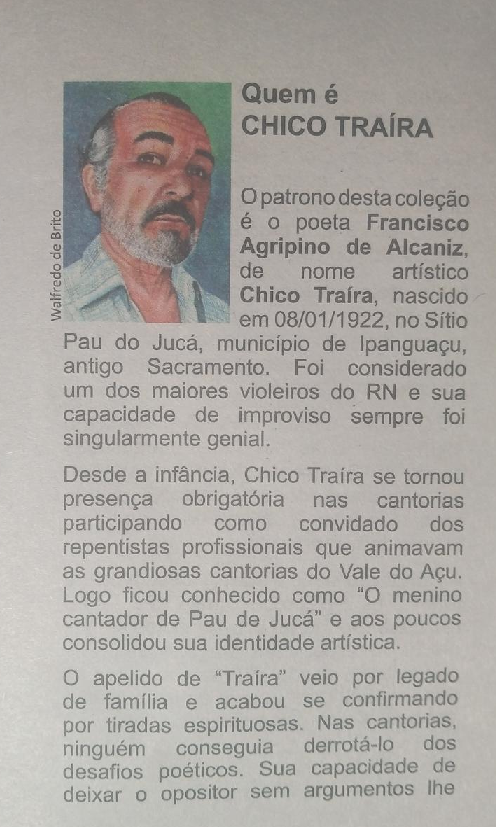 Walfredo de Brito

Quem é
CHICO TRAÍRA

O patrono desta coleção é o poeta Francisco Agripino de Alcaniz, de nome artístico Chico Traíra, nascido em 08/01/1922, no Sítio Pau do Jucá, município de Ipanguaçu, antigo Sacramento. Foi considerado um dos maiores violeiros do RN e sua capacidade de improviso sempre foi singularmente genial.

Desde a infância, Chico Traíra se tornou presença obrigatória nas cantorias participando como convidado dos repentistas profissionais que animavam as grandiosas cantorias do Vale do Açu. Logo ficou conhecido como "O menino cantador de Pau de Jucá" e aos poucos consolidou sua identidade artística.

O apelido de "Traíra" veio por legado de família e acabou se confirmando por tiradas espirituosas. Nas cantorias, ninguém conseguia derrotá-lo dos desafios poéticos. Sua capacidade de deixar o opositor sem argumentos lhe